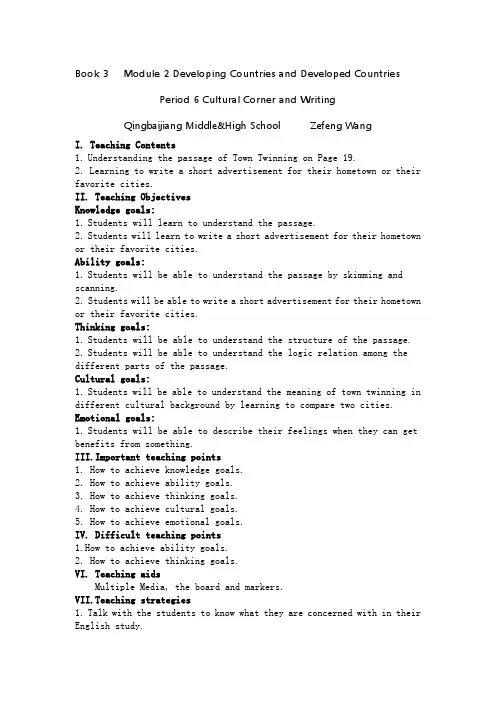 Book 3 Module 2 Developing Countries and Developed Countries

Period 6 Cultural Corner and Writing

Qingbaijiang Middle&High School Zefeng Wang

I. Teaching Contents
1. Understanding the passage of Town Twinning on Page 19.
2. Learning to write a short advertisement for their hometown or their favorite cities.
II. Teaching Objectives
Knowledge goals:
1. Students will learn to understand the passage.
2. Students will learn to write a short advertisement for their hometown or their favorite cities.
Ability goals:
1. Students will be able to understand the passage by skimming and scanning.
2. Students will be able to write a short advertisement for their hometown or their favorite cities.
Thinking goals:
1. Students will be able to understand the structure of the passage.
2. Students will be able to understand the logic relation among the different parts of the passage.
Cultural goals:
1. Students will be able to understand the meaning of town twinning in different cultural background by learning to compare two cities.
Emotional goals:
1. Students will be able to describe their feelings when they can get benefits from something.
III. Important teaching points
1. How to achieve knowledge goals.
2. How to achieve ability goals.
3. How to achieve thinking goals.
4. How to achieve cultural goals.
5. How to achieve emotional goals.
IV. Difficult teaching points
1. How to achieve ability goals.
2. How to achieve thinking goals.
VI. Teaching aids
Multiple Media, the board and markers.
VII. Teaching strategies
1. Talk with the students to know what they are concerned with in their English study.